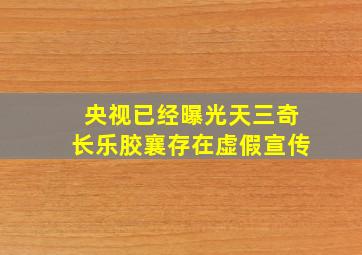 央视已经曝光天三奇
长乐胶囊存在虚假宣传